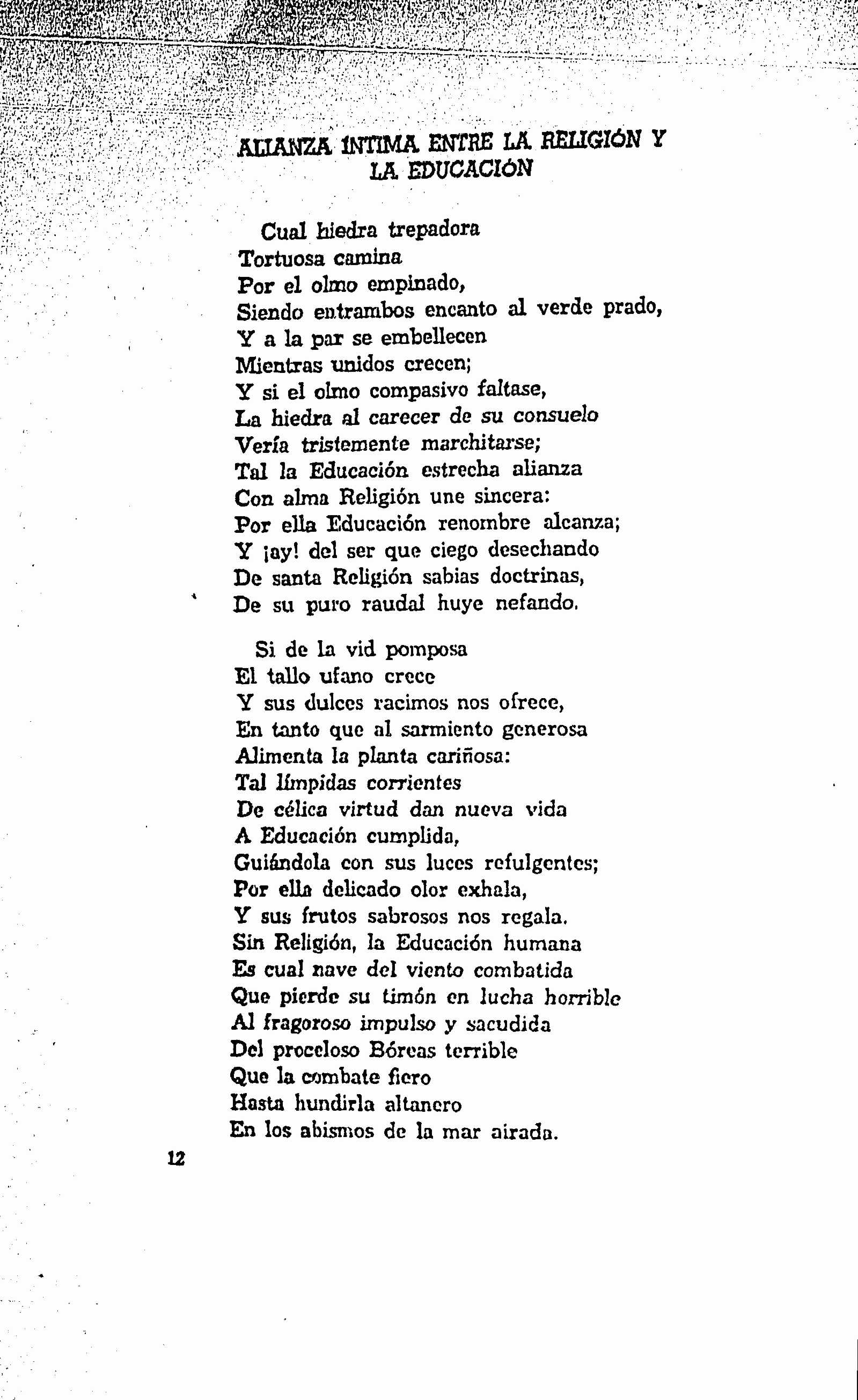 ALIANZA INTIMA ENTRE LA RELIGIÓN Y LA EDUCACIÓN

Cual hiedra trepadora
Tortuosa camina
Por el olmo empinado,
Siendo entrambos encanto al verde prado,
Y a la par se embellecen
Mientras unidos crecen;
Y si el olmo compasivo faltase,
La hiedra al carecer de su consuelo
Vería tristemente marchitarse;
Tal la Educación estrecha alianza
Con alma Religión une sincera:
Por ella Educación renombre alcanza;
Y ¡ay! del ser que ciego desechando
De santa Religión sabias doctrinas,
De su puro raudal huye nefando.

Si de la vid pomposa
El tallo ufano crece
Y sus dulces racimos nos ofrece,
En tanto que al sarmiento generosa
Alimenta la planta cariñosa:
Tal límpidas corrientes
De célica virtud dan nueva vida
A Educación cumplida,
Guiándola con sus luces refulgentes;
Por ella delicado olor exhala,
Y sus frutos sabrosos nos regala.
Sin Religión, la Educación humana
Es cual nave del viento combatida
Que pierde su timón en lucha horrible
Al fragoroso impulso y sacudida
Del proceloso Bóreas terrible
Que la combate fiero
Hasta hundirla altanero
En los abismos de la mar airada.

12